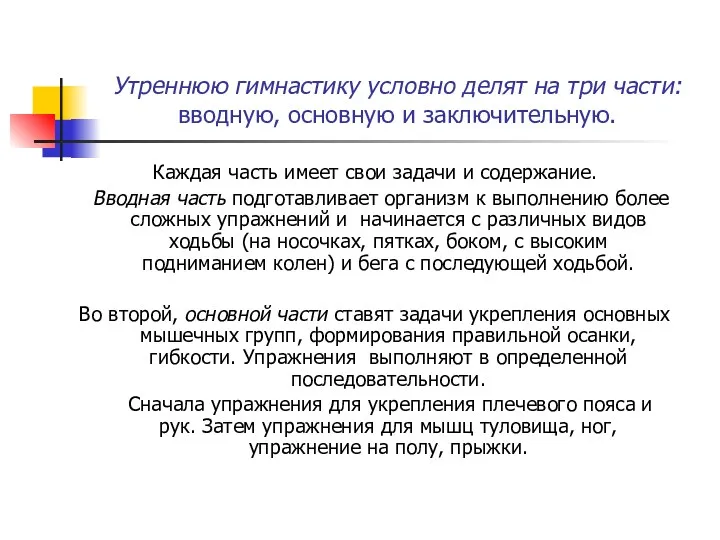 Утреннюю гимнастику условно делят на три части: вводную, основную и заключительную.

Каждая часть имеет свои задачи и содержание.

Вводная часть подготавливает организм к выполнению более сложных упражнений и начинается с различных видов ходьбы (на носочках, пятках, боком, с высоким подниманием колен) и бега с последующей ходьбой.

Во второй, основной части ставят задачи укрепления основных мышечных групп, формирования правильной осанки, гибкости. Упражнения выполняют в определенной последовательности.

Сначала упражнения для укрепления плечевого пояса и рук. Затем упражнения для мышц туловища, ног, упражнение на полу, прыжки.